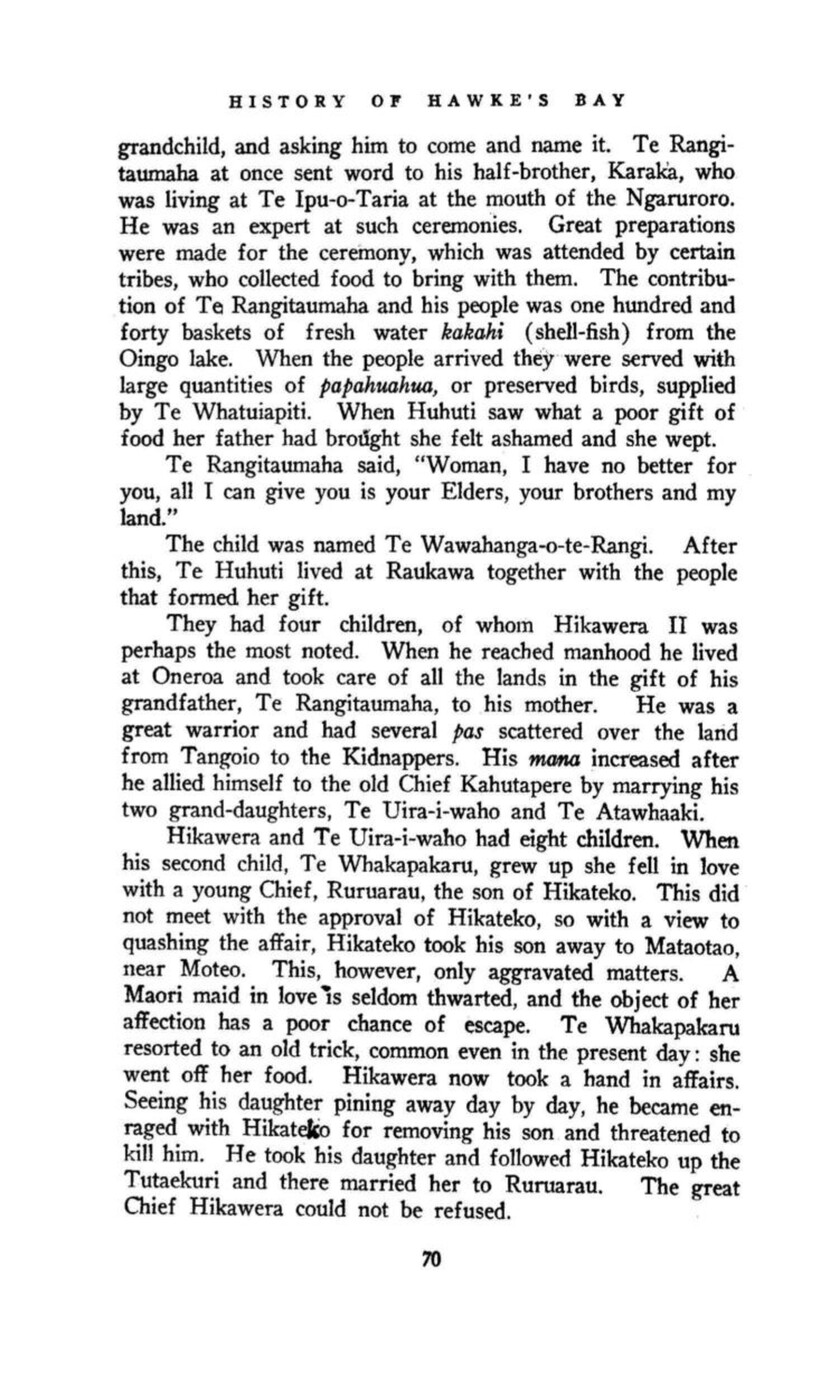 HISTORY OF HAWKE'S BAY

grandchild, and asking him to come and name it. Te Rangitaumaha at once sent word to his half-brother, Karaka, who was living at Te Ipu-o-Taria at the mouth of the Ngaruroro. He was an expert at such ceremonies. Great preparations were made for the ceremony, which was attended by certain tribes, who collected food to bring with them. The contribution of Te Rangitaumaha and his people was one hundred and forty baskets of fresh water kakahi (shell-fish) from the Oingo lake. When the people arrived they were served with large quantities of papahuahua, or preserved birds, supplied by Te Whatuiapiti. When Huhuti saw what a poor gift of food her father had brought she felt ashamed and she wept.

Te Rangitaumaha said, "Woman, I have no better for you, all I can give you is your Elders, your brothers and my land."

The child was named Te Wawahanga-o-te-Rangi. After this, Te Huhuti lived at Raukawa together with the people that formed her gift.

They had four children, of whom Hikawera II was perhaps the most noted. When he reached manhood he lived at Oneroa and took care of all the lands in the gift of his grandfather, Te Rangitaumaha, to his mother. He was a great warrior and had several pas scattered over the land from Tangoio to the Kidnappers. His mana increased after he allied himself to the old Chief Kahutapere by marrying his two grand-daughters, Te Uira-i-waho and Te Atawhaaki.

Hikawera and Te Uira-i-waho had eight children. When his second child, Te Whakapakaru, grew up she fell in love with a young Chief, Ruruarau, the son of Hikateko. This did not meet with the approval of Hikateko, so with a view to quashing the affair, Hikateko took his son away to Mataotao, near Moteo. This, however, only aggravated matters. A Maori maid in love is seldom thwarted, and the object of her affection has a poor chance of escape. Te Whakapakaru resorted to an old trick, common even in the present day: she went off her food. Hikawera now took a hand in affairs. Seeing his daughter pining away day by day, he became enraged with Hikateko for removing his son and threatened to kill him. He took his daughter and followed Hikateko up the Tutaekuri and there married her to Ruruarau. The great Chief Hikawera could not be refused.

70